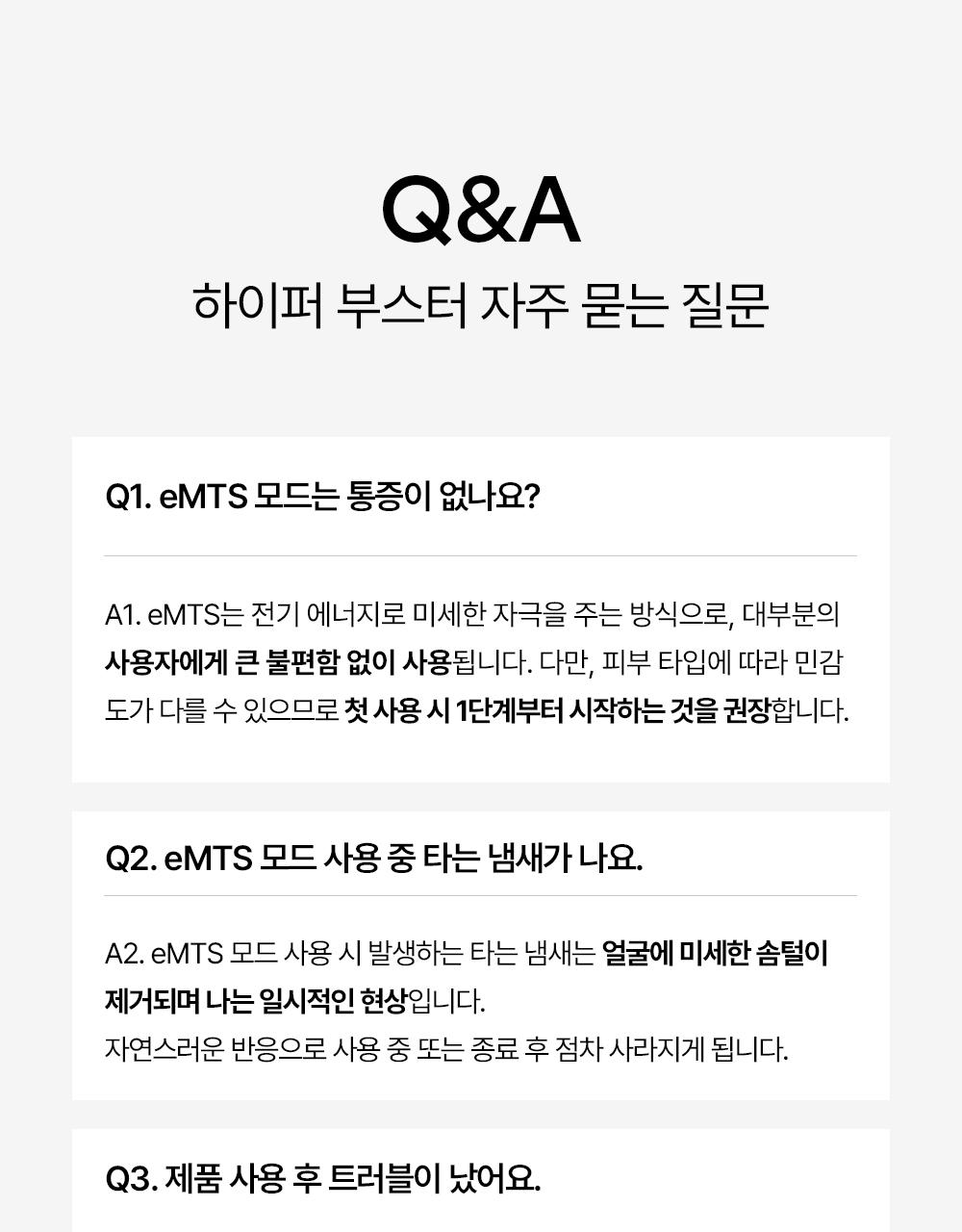 Q&A

하이퍼 부스터 자주 묻는 질문

Q1. eMTS 모드는 통증이 없나요?

A1. eMTS는 전기 에너지로 미세한 자극을 주는 방식으로, 대부분의 사용자에게 큰 불편함 없이 사용됩니다. 다만, 피부 타입에 따라 민감도가 다를 수 있으므로 첫 사용 시 1단계부터 시작하는 것을 권장합니다.

Q2. eMTS 모드 사용 중 타는 냄새가 나요.

A2. eMTS 모드 사용 시 발생하는 타는 냄새는 얼굴에 미세한 솜털이 제거되며 나는 일시적인 현상입니다.
자연스러운 반응으로 사용 중 또는 종료 후 점차 사라지게 됩니다.

Q3. 제품 사용 후 트러블이 났어요.